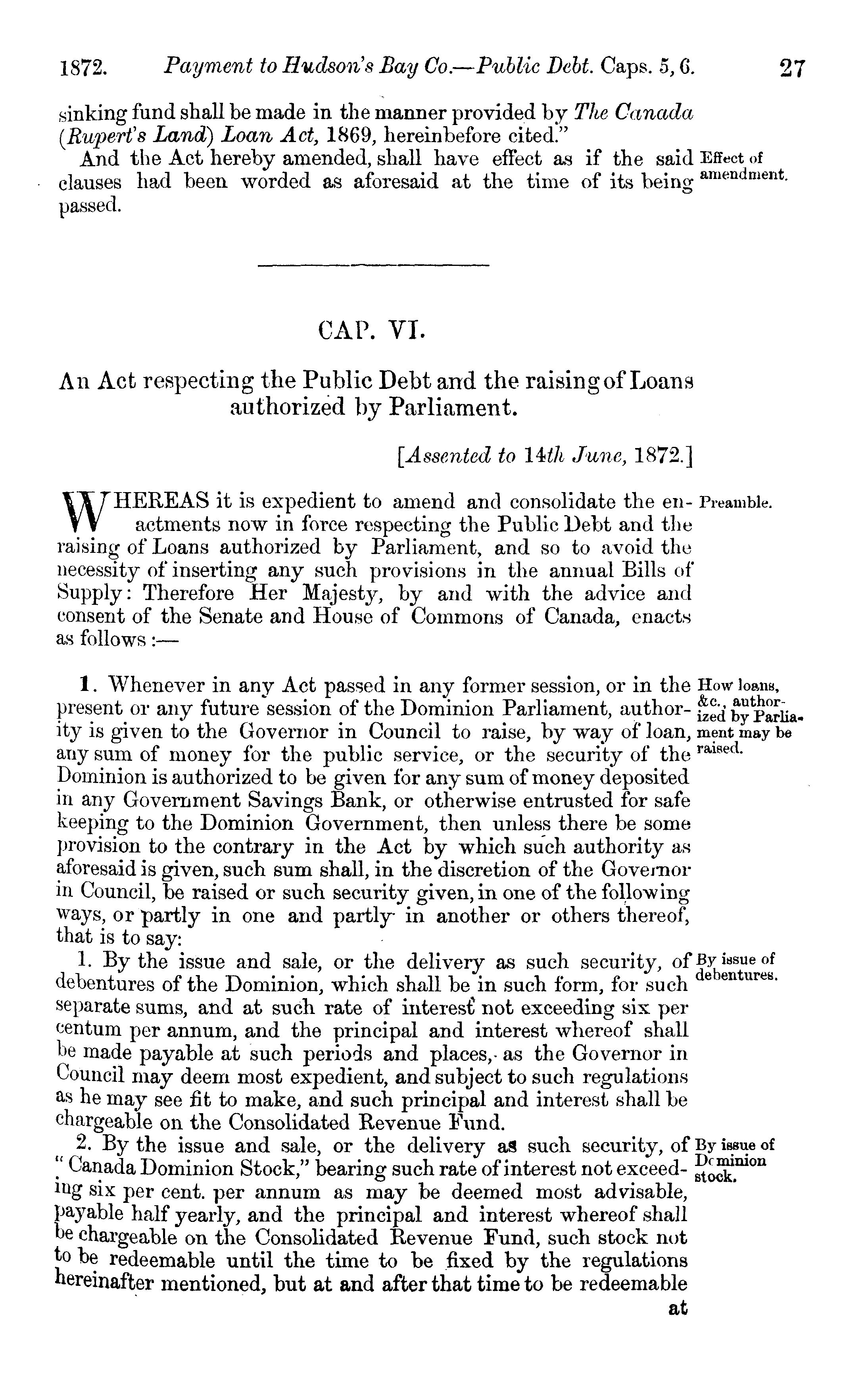 1872. Payment to Hudson's Bay Co.—Public Debt. Caps. 5, 6. 27

sinking fund shall be made in the manner provided by The Canada (Rupert's Land) Loan Act, 1869, hereinbefore cited."

And the Act hereby amended, shall have effect as if the said clauses had been worded as aforesaid at the time of its being passed.

Effect of amendment.

CAP. VI.

An Act respecting the Public Debt and the raising of Loans authorized by Parliament.

[Assented to 14th June, 1872.]

WHEREAS it is expedient to amend and consolidate the enactments now in force respecting the Public Debt and the raising of Loans authorized by Parliament, and so to avoid the necessity of inserting any such provisions in the annual Bills of Supply: Therefore Her Majesty, by and with the advice and consent of the Senate and House of Commons of Canada, enacts as follows:—

Preamble.

1. Whenever in any Act passed in any former session, or in the present or any future session of the Dominion Parliament, authority is given to the Governor in Council to raise, by way of loan, any sum of money for the public service, or the security of the Dominion is authorized to be given for any sum of money deposited in any Government Savings Bank, or otherwise entrusted for safe keeping to the Dominion Government, then unless there be some provision to the contrary in the Act by which such authority as aforesaid is given, such sum shall, in the discretion of the Governor in Council, be raised or such security given, in one of the following ways, or partly in one and partly in another or others thereof, that is to say:

How loans, &c., authorized by Parliament may be raised.

1. By the issue and sale, or the delivery as such security, of debentures of the Dominion, which shall be in such form, for such separate sums, and at such rate of interest not exceeding six per centum per annum, and the principal and interest whereof shall be made payable at such periods and places, as the Governor in Council may deem most expedient, and subject to such regulations as he may see fit to make, and such principal and interest shall be chargeable on the Consolidated Revenue Fund.

By issue of debentures.

2. By the issue and sale, or the delivery as such security, of "Canada Dominion Stock," bearing such rate of interest not exceeding six per cent. per annum as may be deemed most advisable, payable half yearly, and the principal and interest whereof shall be chargeable on the Consolidated Revenue Fund, such stock not to be redeemable until the time to be fixed by the regulations hereinafter mentioned, but at and after that time to be redeemable

By issue of Dominion stock.

at